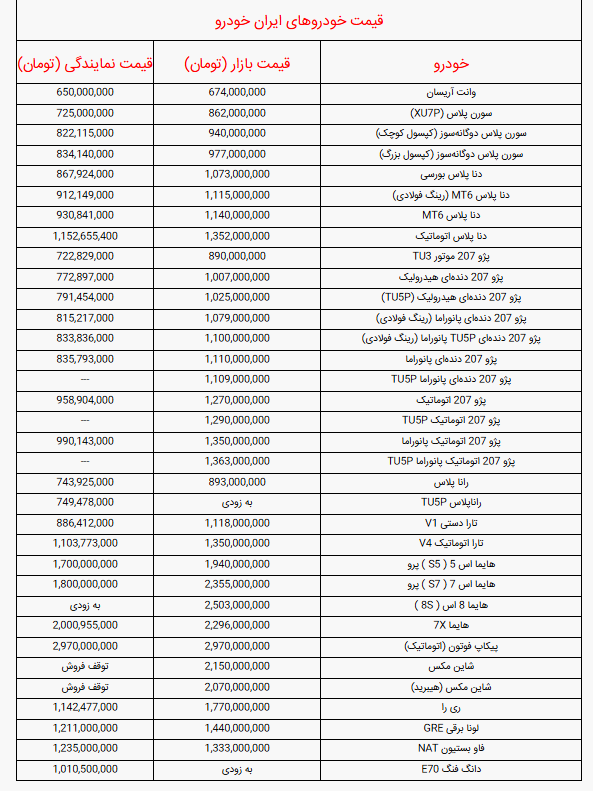 قیمت خودروهای ایران خودرو

| خودرو | قیمت بازار (تومان) | قیمت نمایندگی (تومان) |
|---|---|---|
| وانت آریسان | 674,000,000 | 650,000,000 |
| سورن پلاس (XU7P) | 862,000,000 | 725,000,000 |
| سورن پلاس دوگانه‌سوز (کپسول کوچک) | 940,000,000 | 822,115,000 |
| سورن پلاس دوگانه‌سوز (کپسول بزرگ) | 977,000,000 | 834,140,000 |
| دنا پلاس بورسی | 1,073,000,000 | 867,924,000 |
| دنا پلاس MT6 (رینگ فولادی) | 1,115,000,000 | 912,149,000 |
| دنا پلاس MT6 | 1,140,000,000 | 930,841,000 |
| دنا پلاس اتوماتیک | 1,352,000,000 | 1,152,655,400 |
| پژو 207 موتور TU3 | 890,000,000 | 722,829,000 |
| پژو 207 دنده‌ای هیدرولیک | 1,007,000,000 | 772,897,000 |
| پژو 207 دنده‌ای هیدرولیک (TU5P) | 1,025,000,000 | 791,454,000 |
| پژو 207 دنده‌ای پانوراما (رینگ فولادی) | 1,079,000,000 | 815,217,000 |
| پژو 207 دنده‌ای TU5P پانوراما (رینگ فولادی) | 1,100,000,000 | 833,836,000 |
| پژو 207 دنده‌ای پانوراما | 1,110,000,000 | 835,793,000 |
| پژو 207 دنده‌ای پانوراما TU5P | 1,109,000,000 | --- |
| پژو 207 اتوماتیک | 1,270,000,000 | 958,904,000 |
| پژو 207 اتوماتیک TU5P | 1,290,000,000 | --- |
| پژو 207 اتوماتیک پانوراما | 1,350,000,000 | 990,143,000 |
| پژو 207 اتوماتیک پانوراما TU5P | 1,363,000,000 | --- |
| رانا پلاس | 893,000,000 | 743,925,000 |
| راناپلاس TU5P | به زودی | 749,478,000 |
| تارا دستی V1 | 1,118,000,000 | 886,412,000 |
| تارا اتوماتیک V4 | 1,350,000,000 | 1,103,773,000 |
| هایما اس 5 ( S5 ) پرو | 1,940,000,000 | 1,700,000,000 |
| هایما اس 7 ( S7 ) پرو | 2,355,000,000 | 1,800,000,000 |
| هایما 8 اس ( 8S ) | 2,503,000,000 | به زودی |
| هایما 7X | 2,296,000,000 | 2,000,955,000 |
| پیکاپ فوتون (اتوماتیک) | 2,970,000,000 | 2,970,000,000 |
| شاین مکس | 2,150,000,000 | توقف فروش |
| شاین مکس (هیبرید) | 2,070,000,000 | توقف فروش |
| ری را | 1,770,000,000 | 1,142,477,000 |
| لونا برقی GRE | 1,440,000,000 | 1,211,000,000 |
| فاو بستیون NAT | 1,333,000,000 | 1,235,000,000 |
| دانگ فنگ E70 | به زودی | 1,010,500,000 |